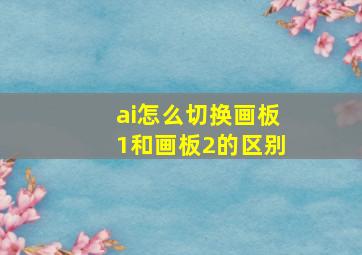 ai怎么切换画板1和画板2的区别